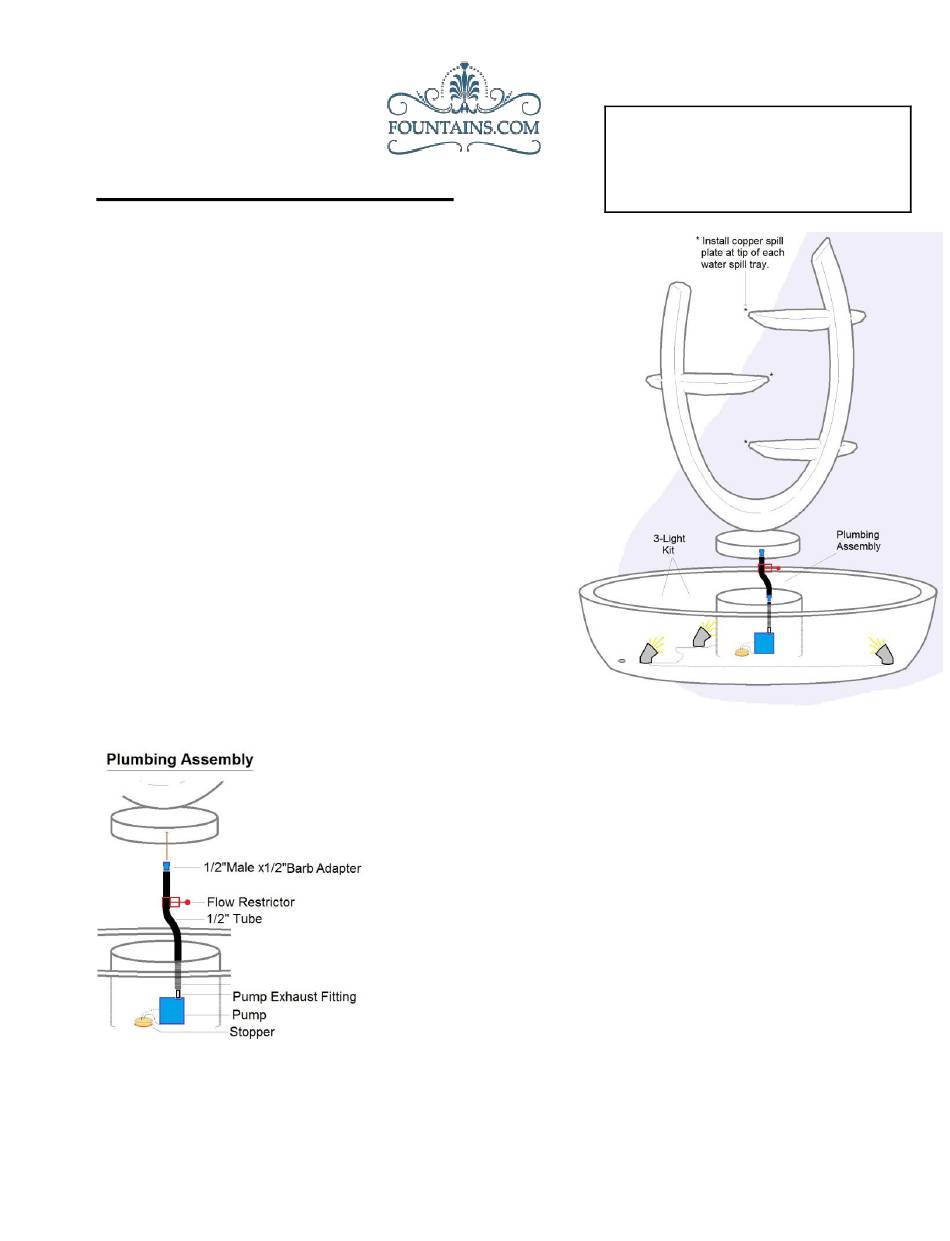 FOUNTAINS.COM

* Install copper spill plate at tip of each water spill tray.

3-Light Kit

Plumbing Assembly

Plumbing Assembly

1/2"Male x1/2"Barb Adapter

Flow Restrictor

1/2" Tube

Pump Exhaust Fitting

Pump

Stopper